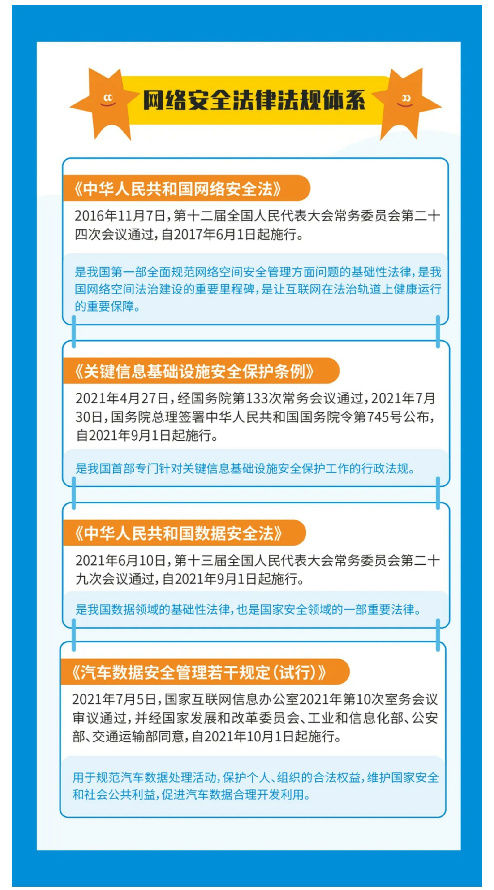 网络安全法律法规体系

《中华人民共和国网络安全法》

2016年11月7日，第十二届全国人民代表大会常务委员会第二十四次会议通过，自2017年6月1日起施行。

是我国第一部全面规范网络空间安全管理方面问题的基础性法律，是我国网络空间法治建设的重要里程碑，是让互联网在法治轨道上健康运行的重要保障。

《关键信息基础设施安全保护条例》

2021年4月27日，经国务院第133次常务会议通过，2021年7月30日，国务院总理签署中华人民共和国国务院令第745号公布，自2021年9月1日起施行。

是我国首部专门针对关键信息基础设施安全保护工作的行政法规。

《中华人民共和国数据安全法》

2021年6月10日，第十三届全国人民代表大会常务委员会第二十九次会议通过，自2021年9月1日起施行。

是我国数据领域的基础性法律，也是国家安全领域的一部重要法律。

《汽车数据安全管理若干规定（试行）》

2021年7月5日，国家互联网信息办公室2021年第10次室务会议审议通过，并经国家发展和改革委员会、工业和信息化部、公安部、交通运输部同意，自2021年10月1日起施行。

用于规范汽车数据处理活动，保护个人、组织的合法权益，维护国家安全和社会公共利益，促进汽车数据合理开发利用。